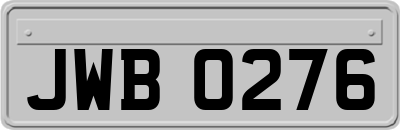 JWB 0276